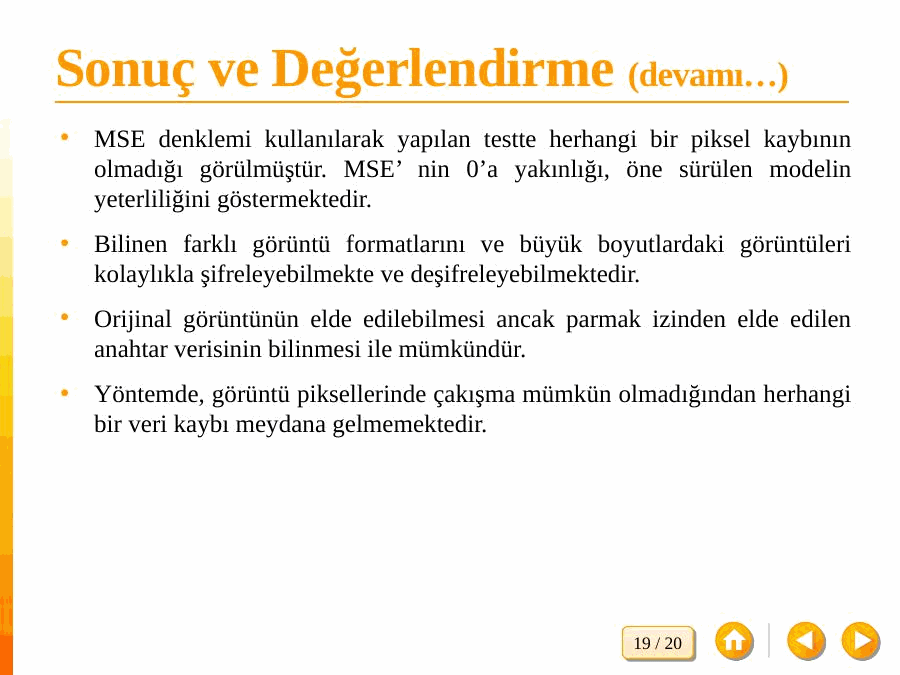 Sonuç ve Değerlendirme (devamı…)

• MSE denklemi kullanılarak yapılan testte herhangi bir piksel kaybının olmadığı görülmüştür. MSE’ nin 0’a yakınlığı, öne sürülen modelin yeterliliğini göstermektedir.

• Bilinen farklı görüntü formatlarını ve büyük boyutlardaki görüntüleri kolaylıkla şifreleyebilmekte ve deşifreleyebilmektedir.

• Orijinal görüntünün elde edilebilmesi ancak parmak izinden elde edilen anahtar verisinin bilinmesi ile mümkündür.

• Yöntemde, görüntü piksellerinde çakışma mümkün olmadığından herhangi bir veri kaybı meydana gelmemektedir.

19 / 20